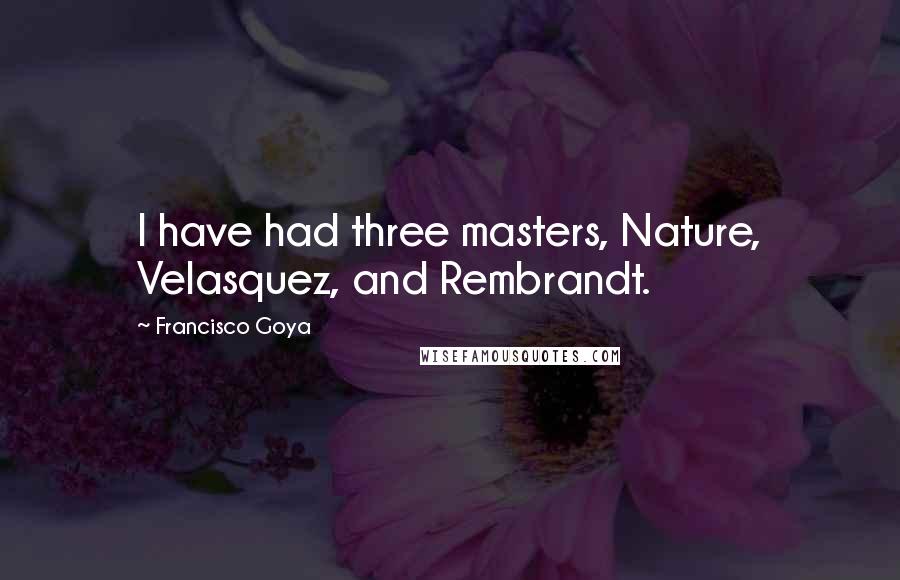 I have had three masters, Nature, Velasquez, and Rembrandt.

~ Francisco Goya

WISEFAMOUSQUOTES.COM